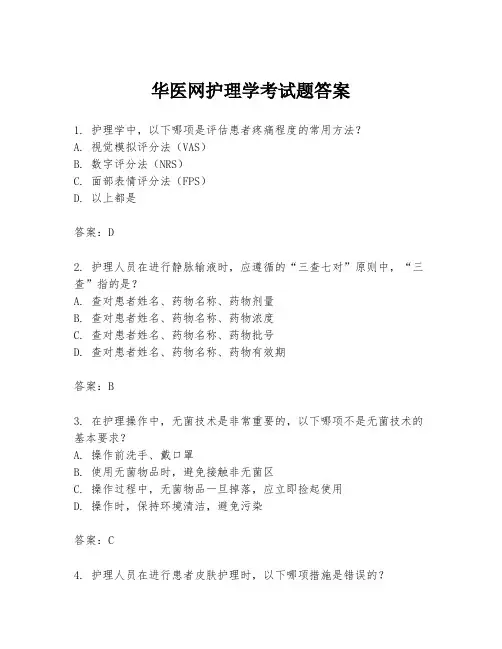 华医网护理学考试题答案

1. 护理学中，以下哪项是评估患者疼痛程度的常用方法？
A. 视觉模拟评分法（VAS）
B. 数字评分法（NRS）
C. 面部表情评分法（FPS）
D. 以上都是

答案：D

2. 护理人员在进行静脉输液时，应遵循的“三查七对”原则中，“三查”指的是？
A. 查对患者姓名、药物名称、药物剂量
B. 查对患者姓名、药物名称、药物浓度
C. 查对患者姓名、药物名称、药物批号
D. 查对患者姓名、药物名称、药物有效期

答案：B

3. 在护理操作中，无菌技术是非常重要的，以下哪项不是无菌技术的基本要求？
A. 操作前洗手、戴口罩
B. 使用无菌物品时，避免接触非无菌区
C. 操作过程中，无菌物品一旦掉落，应立即捡起使用
D. 操作时，保持环境清洁，避免污染

答案：C

4. 护理人员在进行患者皮肤护理时，以下哪项措施是错误的？